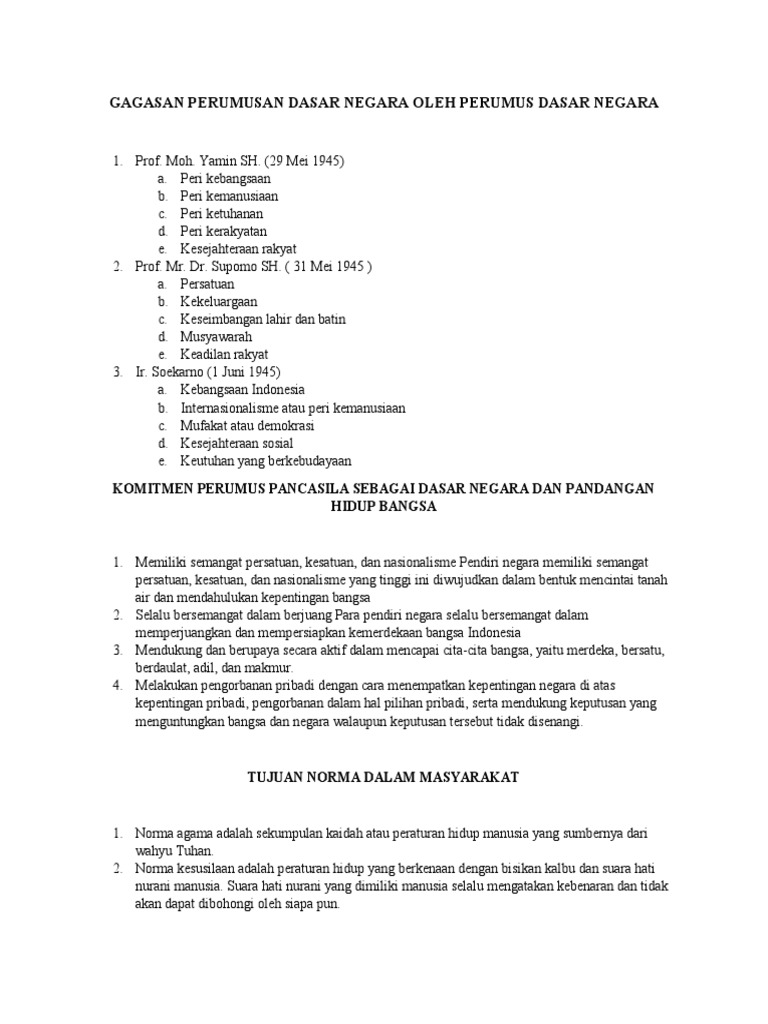 GAGASAN PERUMUSAN DASAR NEGARA OLEH PERUMUS DASAR NEGARA

1. Prof. Moh. Yamin SH. (29 Mei 1945)
a. Peri kebangsaan
b. Peri kemanusiaan
c. Peri ketuhanan
d. Peri kerakyatan
e. Kesejahteraan rakyat
2. Prof. Mr. Dr. Supomo SH. ( 31 Mei 1945 )
a. Persatuan
b. Kekeluargaan
c. Keseimbangan lahir dan batin
d. Musyawarah
e. Keadilan rakyat
3. Ir. Soekarno (1 Juni 1945)
a. Kebangsaan Indonesia
b. Internasionalisme atau peri kemanusiaan
c. Mufakat atau demokrasi
d. Kesejahteraan sosial
e. Keutuhan yang berkebudayaan

KOMITMEN PERUMUS PANCASILA SEBAGAI DASAR NEGARA DAN PANDANGAN HIDUP BANGSA

1. Memiliki semangat persatuan, kesatuan, dan nasionalisme Pendiri negara memiliki semangat persatuan, kesatuan, dan nasionalisme yang tinggi ini diwujudkan dalam bentuk mencintai tanah air dan mendahulukan kepentingan bangsa
2. Selalu bersemangat dalam berjuang Para pendiri negara selalu bersemangat dalam memperjuangkan dan mempersiapkan kemerdekaan bangsa Indonesia
3. Mendukung dan berupaya secara aktif dalam mencapai cita-cita bangsa, yaitu merdeka, bersatu, berdaulat, adil, dan makmur.
4. Melakukan pengorbanan pribadi dengan cara menempatkan kepentingan negara di atas kepentingan pribadi, pengorbanan dalam hal pilihan pribadi, serta mendukung keputusan yang menguntungkan bangsa dan negara walaupun keputusan tersebut tidak disenangi.

TUJUAN NORMA DALAM MASYARAKAT

1. Norma agama adalah sekumpulan kaidah atau peraturan hidup manusia yang sumbernya dari wahyu Tuhan.
2. Norma kesusilaan adalah peraturan hidup yang berkenaan dengan bisikan kalbu dan suara hati nurani manusia. Suara hati nurani yang dimiliki manusia selalu mengatakan kebenaran dan tidak akan dapat dibohongi oleh siapa pun.